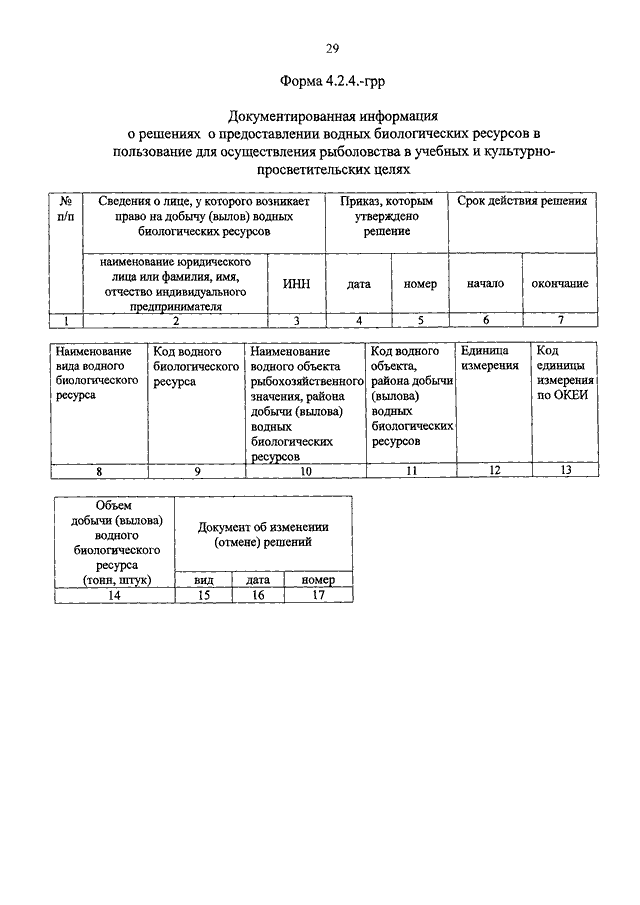 29

Форма 4.2.4.-грр

Документированная информация
о решениях о предоставлении водных биологических ресурсов в пользование для осуществления рыболовства в учебных и культурно-просветительских целях

| № п/п | Сведения о лице, у которого возникает право на добычу (вылов) водных биологических ресурсов | | Приказ, которым утверждено решение | | Срок действия решения | |
|---|---|---|---|---|---|---|
| | наименование юридического лица или фамилия, имя, отчество индивидуального предпринимателя | ИНН | дата | номер | начало | окончание |
| 1 | 2 | 3 | 4 | 5 | 6 | 7 |

| Наименование вида водного биологического ресурса | Код водного биологического ресурса | Наименование водного объекта рыбохозяйственного значения, района добычи (вылова) водных биологических ресурсов | Код водного объекта, района добычи (вылова) водных биологических ресурсов | Единица измерения | Код единицы измерения по ОКЕИ |
|---|---|---|---|---|---|
| 8 | 9 | 10 | 11 | 12 | 13 |

| Объем добычи (вылова) водного биологического ресурса (тонн, штук) | Документ об изменении (отмене) решений | | |
|---|---|---|---|
| | вид | дата | номер |
| 14 | 15 | 16 | 17 |